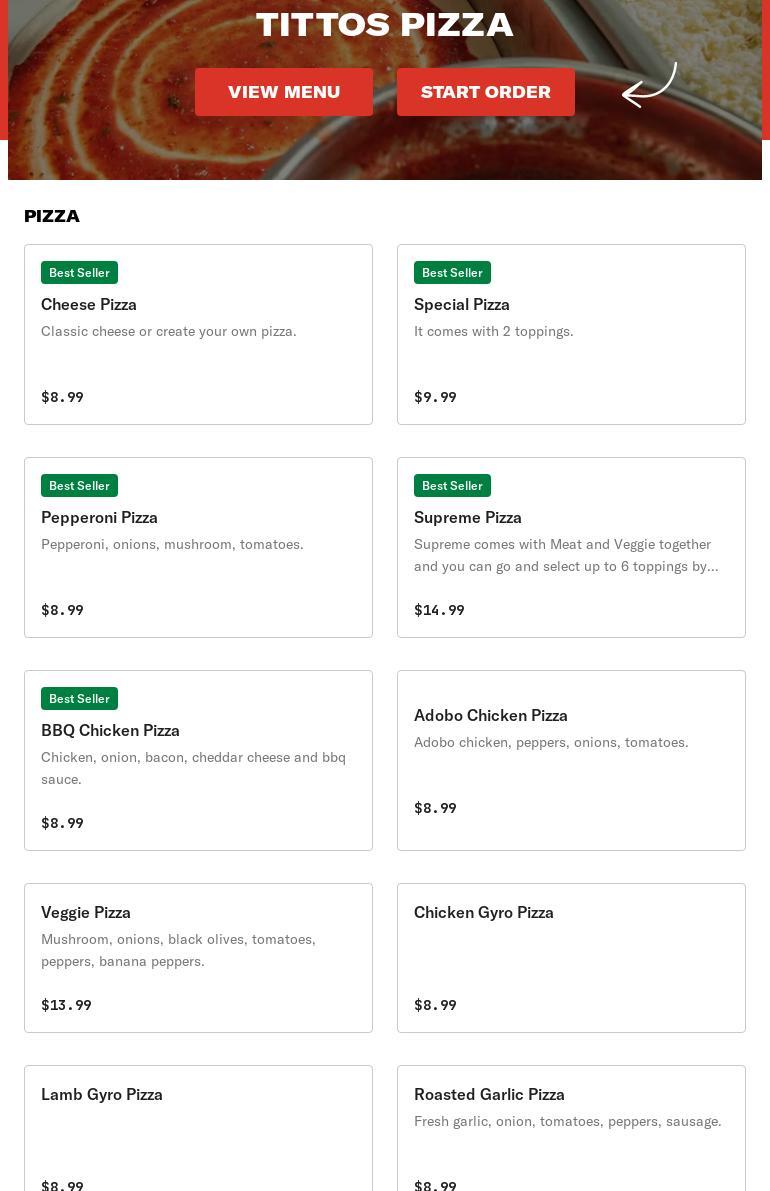 TITTOS PIZZA

VIEW MENU

START ORDER

PIZZA

Best Seller
Cheese Pizza
Classic cheese or create your own pizza.
$8.99

Best Seller
Special Pizza
It comes with 2 toppings.
$9.99

Best Seller
Pepperoni Pizza
Pepperoni, onions, mushroom, tomatoes.
$8.99

Best Seller
Supreme Pizza
Supreme comes with Meat and Veggie together and you can go and select up to 6 toppings by...
$14.99

Best Seller
BBQ Chicken Pizza
Chicken, onion, bacon, cheddar cheese and bbq sauce.
$8.99

Adobo Chicken Pizza
Adobo chicken, peppers, onions, tomatoes.
$8.99

Veggie Pizza
Mushroom, onions, black olives, tomatoes, peppers, banana peppers.
$13.99

Chicken Gyro Pizza
$8.99

Lamb Gyro Pizza
$8.99

Roasted Garlic Pizza
Fresh garlic, onion, tomatoes, peppers, sausage.
$8.99